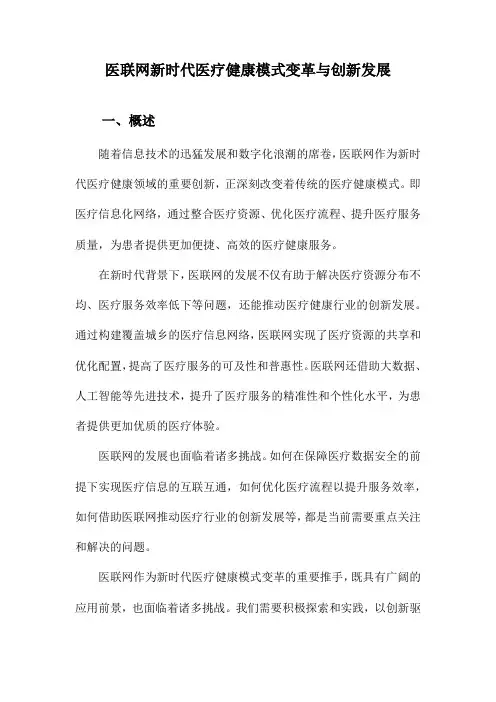 医联网新时代医疗健康模式变革与创新发展

一、概述

随着信息技术的迅猛发展和数字化浪潮的席卷，医联网作为新时代医疗健康领域的重要创新，正深刻改变着传统的医疗健康模式。即医疗信息化网络，通过整合医疗资源、优化医疗流程、提升医疗服务质量，为患者提供更加便捷、高效的医疗健康服务。

在新时代背景下，医联网的发展不仅有助于解决医疗资源分布不均、医疗服务效率低下等问题，还能推动医疗健康行业的创新发展。通过构建覆盖城乡的医疗信息网络，医联网实现了医疗资源的共享和优化配置，提高了医疗服务的可及性和普惠性。医联网还借助大数据、人工智能等先进技术，提升了医疗服务的精准性和个性化水平，为患者提供更加优质的医疗体验。

医联网的发展也面临着诸多挑战。如何在保障医疗数据安全的前提下实现医疗信息的互联互通，如何优化医疗流程以提升服务效率，如何借助医联网推动医疗行业的创新发展等，都是当前需要重点关注和解决的问题。

医联网作为新时代医疗健康模式变革的重要推手，既具有广阔的应用前景，也面临着诸多挑战。我们需要积极探索和实践，以创新驱